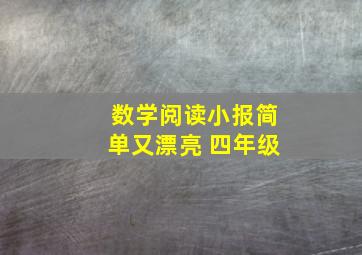 数学阅读小报简单又漂亮 四年级